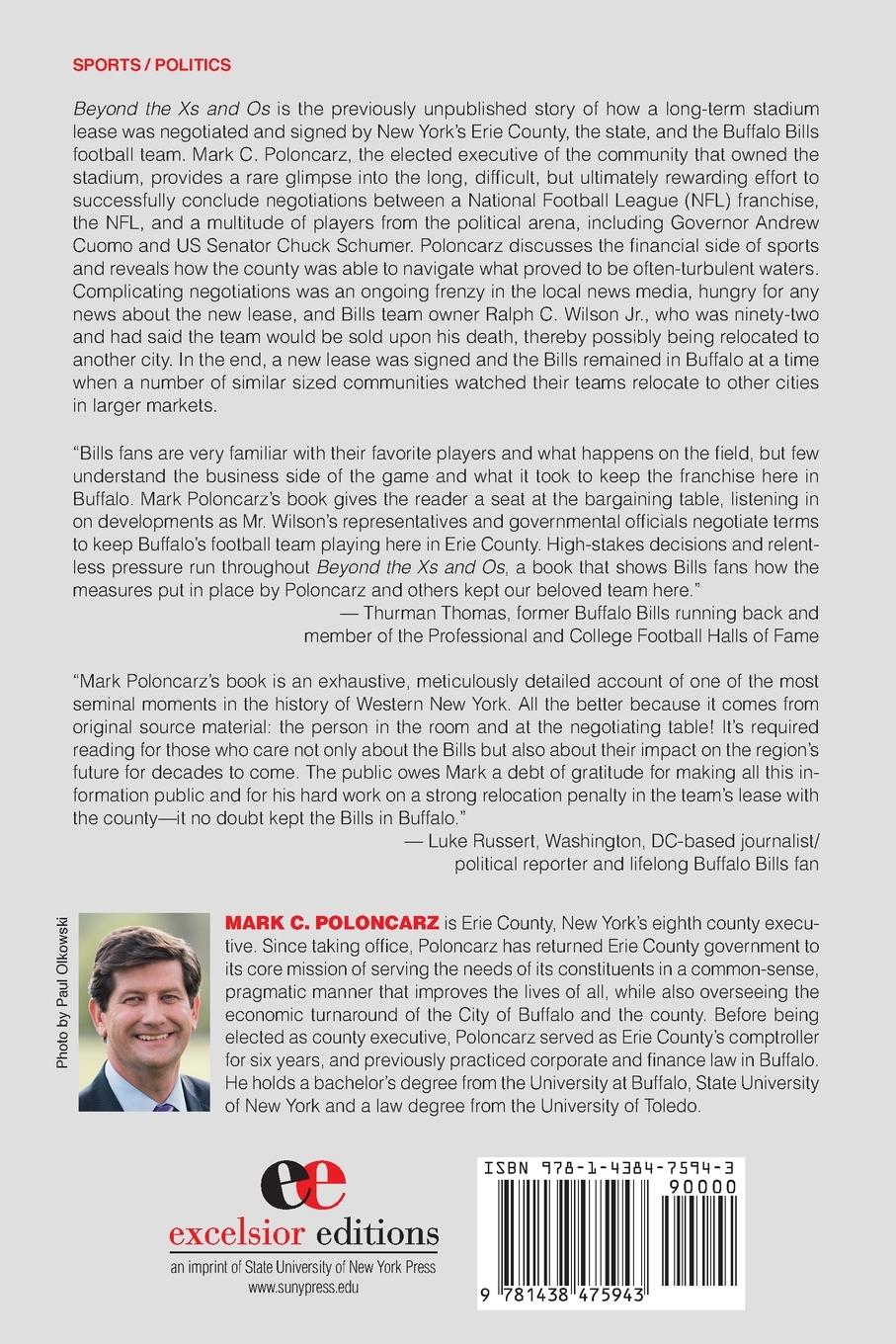 SPORTS / POLITICS

Beyond the Xs and Os is the previously unpublished story of how a long-term stadium lease was negotiated and signed by New York's Erie County, the state, and the Buffalo Bills football team. Mark C. Poloncarz, the elected executive of the community that owned the stadium, provides a rare glimpse into the long, difficult, but ultimately rewarding effort to successfully conclude negotiations between a National Football League (NFL) franchise, the NFL, and a multitude of players from the political arena, including Governor Andrew Cuomo and US Senator Chuck Schumer. Poloncarz discusses the financial side of sports and reveals how the county was able to navigate what proved to be often-turbulent waters. Complicating negotiations was an ongoing frenzy in the local news media, hungry for any news about the new lease, and Bills team owner Ralph C. Wilson Jr., who was ninety-two and had said the team would be sold upon his death, thereby possibly being relocated to another city. In the end, a new lease was signed and the Bills remained in Buffalo at a time when a number of similar sized communities watched their teams relocate to other cities in larger markets.

"Bills fans are very familiar with their favorite players and what happens on the field, but few understand the business side of the game and what it took to keep the franchise here in Buffalo. Mark Poloncarz's book gives the reader a seat at the bargaining table, listening in on developments as Mr. Wilson's representatives and governmental officials negotiate terms to keep Buffalo's football team playing here in Erie County. High-stakes decisions and relentless pressure run throughout Beyond the Xs and Os, a book that shows Bills fans how the measures put in place by Poloncarz and others kept our beloved team here."
— Thurman Thomas, former Buffalo Bills running back and member of the Professional and College Football Halls of Fame

"Mark Poloncarz's book is an exhaustive, meticulously detailed account of one of the most seminal moments in the history of Western New York. All the better because it comes from original source material: the person in the room and at the negotiating table! It's required reading for those who care not only about the Bills but also about their impact on the region's future for decades to come. The public owes Mark a debt of gratitude for making all this information public and for his hard work on a strong relocation penalty in the team's lease with the county—it no doubt kept the Bills in Buffalo."
— Luke Russert, Washington, DC-based journalist/ political reporter and lifelong Buffalo Bills fan

Photo by Paul Olkowski

MARK C. POLONCARZ is Erie County, New York's eighth county executive. Since taking office, Poloncarz has returned Erie County government to its core mission of serving the needs of its constituents in a common-sense, pragmatic manner that improves the lives of all, while also overseeing the economic turnaround of the City of Buffalo and the county. Before being elected as county executive, Poloncarz served as Erie County's comptroller for six years, and previously practiced corporate and finance law in Buffalo. He holds a bachelor's degree from the University at Buffalo, State University of New York and a law degree from the University of Toledo.

ee
excelsior editions
an imprint of State University of New York Press
www.sunypress.edu

ISBN 978-1-4384-7594-3
90000
9 781438 475943